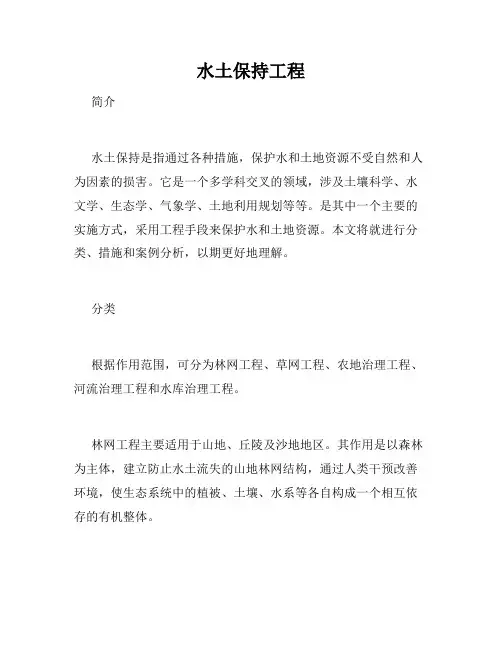 水土保持工程

简介

水土保持是指通过各种措施，保护水和土地资源不受自然和人为因素的损害。它是一个多学科交叉的领域，涉及土壤科学、水文学、生态学、气象学、土地利用规划等等。是其中一个主要的实施方式，采用工程手段来保护水和土地资源。本文将就进行分类、措施和案例分析，以期更好地理解。

分类

根据作用范围，可分为林网工程、草网工程、农地治理工程、河流治理工程和水库治理工程。

林网工程主要适用于山地、丘陵及沙地地区。其作用是以森林为主体，建立防止水土流失的山地林网结构，通过人类干预改善环境，使生态系统中的植被、土壤、水系等各自构成一个相互依存的有机整体。